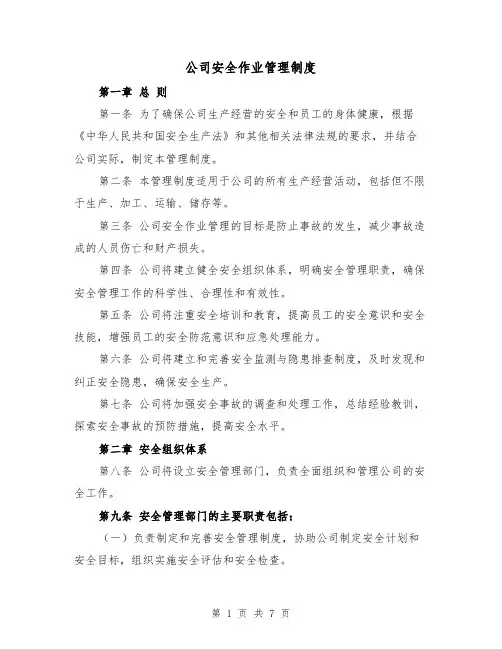 公司安全作业管理制度

第一章 总 则

第一条 为了确保公司生产经营的安全和员工的身体健康，根据《中华人民共和国安全生产法》和其他相关法律法规的要求，并结合公司实际，制定本管理制度。

第二条 本管理制度适用于公司的所有生产经营活动，包括但不限于生产、加工、运输、储存等。

第三条 公司安全作业管理的目标是防止事故的发生，减少事故造成的人员伤亡和财产损失。

第四条 公司将建立健全安全组织体系，明确安全管理职责，确保安全管理工作的科学性、合理性和有效性。

第五条 公司将注重安全培训和教育，提高员工的安全意识和安全技能，增强员工的安全防范意识和应急处理能力。

第六条 公司将建立和完善安全监测与隐患排查制度，及时发现和纠正安全隐患，确保安全生产。

第七条 公司将加强安全事故的调查和处理工作，总结经验教训，探索安全事故的预防措施，提高安全水平。

第二章 安全组织体系

第八条 公司将设立安全管理部门，负责全面组织和管理公司的安全工作。

第九条 安全管理部门的主要职责包括：

（一）负责制定和完善安全管理制度，协助公司制定安全计划和安全目标，组织实施安全评估和安全检查。

第 1 页 共 7 页